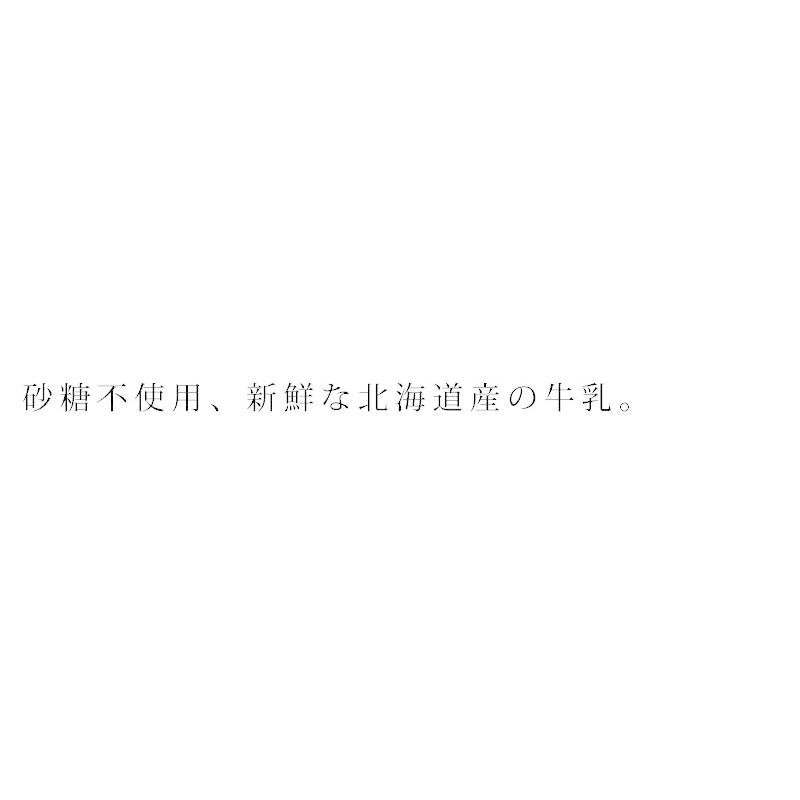 砂糖不使用、新鮮な北海道産の牛乳。